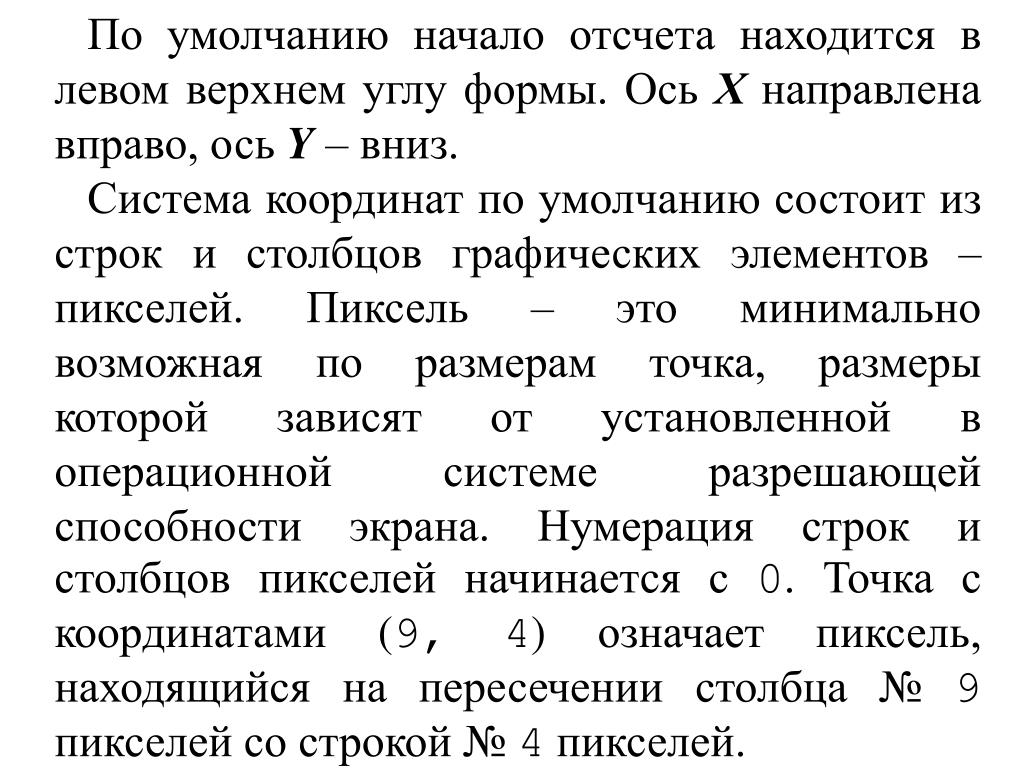 По умолчанию начало отсчета находится в левом верхнем углу формы. Ось X направлена вправо, ось Y – вниз.

Система координат по умолчанию состоит из строк и столбцов графических элементов – пикселей. Пиксель – это минимально возможная по размерам точка, размеры которой зависят от установленной в операционной системе разрешающей способности экрана. Нумерация строк и столбцов пикселей начинается с 0. Точка с координатами (9, 4) означает пиксель, находящийся на пересечении столбца № 9 пикселей со строкой № 4 пикселей.